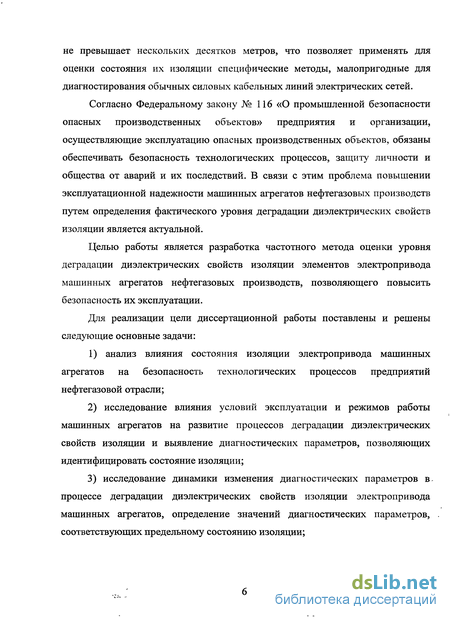 не превышает нескольких десятков метров, что позволяет применять для оценки состояния их изоляции специфические методы, малопригодные для диагностирования обычных силовых кабельных линий электрических сетей.

Согласно Федеральному закону № 116 «О промышленной безопасности опасных производственных объектов» предприятия и организации, осуществляющие эксплуатацию опасных производственных объектов, обязаны обеспечивать безопасность технологических процессов, защиту личности и общества от аварий и их последствий. В связи с этим проблема повышении эксплуатационной надежности машинных агрегатов нефтегазовых производств путем определения фактического уровня деградации диэлектрических свойств изоляции является актуальной.

Целью работы является разработка частотного метода оценки уровня деградации диэлектрических свойств изоляции элементов электропривода машинных агрегатов нефтегазовых производств, позволяющего повысить безопасность их эксплуатации.

Для реализации цели диссертационной работы поставлены и решены следующие основные задачи:

1) анализ влияния состояния изоляции электропривода машинных агрегатов на безопасность технологических процессов предприятий нефтегазовой отрасли;

2) исследование влияния условий эксплуатации и режимов работы машинных агрегатов на развитие процессов деградации диэлектрических свойств изоляции и выявление диагностических параметров, позволяющих идентифицировать состояние изоляции;

3) исследование динамики изменения диагностических параметров в процессе деградации диэлектрических свойств изоляции электропривода машинных агрегатов, определение значений диагностических параметров, соответствующих предельному состоянию изоляции;

6

dsLib.net
библиотека диссертаций